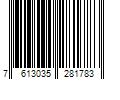 7 613035 281783